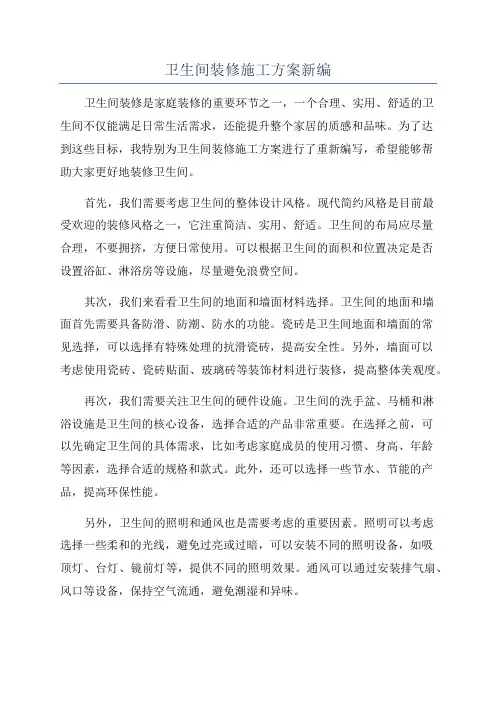 卫生间装修施工方案新编

卫生间装修是家庭装修的重要环节之一，一个合理、实用、舒适的卫生间不仅能满足日常生活需求，还能提升整个家居的质感和品味。为了达到这些目标，我特别为卫生间装修施工方案进行了重新编写，希望能够帮助大家更好地装修卫生间。

首先，我们需要考虑卫生间的整体设计风格。现代简约风格是目前最受欢迎的装修风格之一，它注重简洁、实用、舒适。卫生间的布局应尽量合理，不要拥挤，方便日常使用。可以根据卫生间的面积和位置决定是否设置浴缸、淋浴房等设施，尽量避免浪费空间。

其次，我们来看看卫生间的地面和墙面材料选择。卫生间的地面和墙面首先需要具备防滑、防潮、防水的功能。瓷砖是卫生间地面和墙面的常见选择，可以选择有特殊处理的抗滑瓷砖，提高安全性。另外，墙面可以考虑使用瓷砖、瓷砖贴面、玻璃砖等装饰材料进行装修，提高整体美观度。

再次，我们需要关注卫生间的硬件设施。卫生间的洗手盆、马桶和淋浴设施是卫生间的核心设备，选择合适的产品非常重要。在选择之前，可以先确定卫生间的具体需求，比如考虑家庭成员的使用习惯、身高、年龄等因素，选择合适的规格和款式。此外，还可以选择一些节水、节能的产品，提高环保性能。

另外，卫生间的照明和通风也是需要考虑的重要因素。照明可以考虑选择一些柔和的光线，避免过亮或过暗，可以安装不同的照明设备，如吸顶灯、台灯、镜前灯等，提供不同的照明效果。通风可以通过安装排气扇、风口等设备，保持空气流通，避免潮湿和异味。